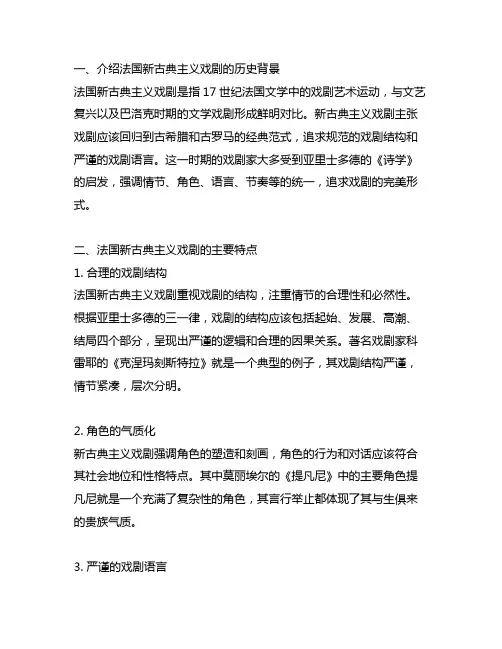 一、介绍法国新古典主义戏剧的历史背景
法国新古典主义戏剧是指 17 世纪法国文学中的戏剧艺术运动，与文艺复兴以及巴洛克时期的文学戏剧形成鲜明对比。新古典主义戏剧主张戏剧应该回归到古希腊和古罗马的经典范式，追求规范的戏剧结构和严谨的戏剧语言。这一时期的戏剧家大多受到亚里士多德的《诗学》的启发，强调情节、角色、语言、节奏等的统一，追求戏剧的完美形式。

二、法国新古典主义戏剧的主要特点
1. 合理的戏剧结构
法国新古典主义戏剧重视戏剧的结构，注重情节的合理性和必然性。根据亚里士多德的三一律，戏剧的结构应该包括起始、发展、高潮、结局四个部分，呈现出严谨的逻辑和合理的因果关系。著名戏剧家科雷耶的《克涅玛刻斯特拉》就是一个典型的例子，其戏剧结构严谨，情节紧凑，层次分明。

2. 角色的气质化
新古典主义戏剧强调角色的塑造和刻画，角色的行为和对话应该符合其社会地位和性格特点。其中莫丽埃尔的《提凡尼》中的主要角色提凡尼就是一个充满了复杂性的角色，其言行举止都体现了其与生俱来的贵族气质。

3. 严谨的戏剧语言